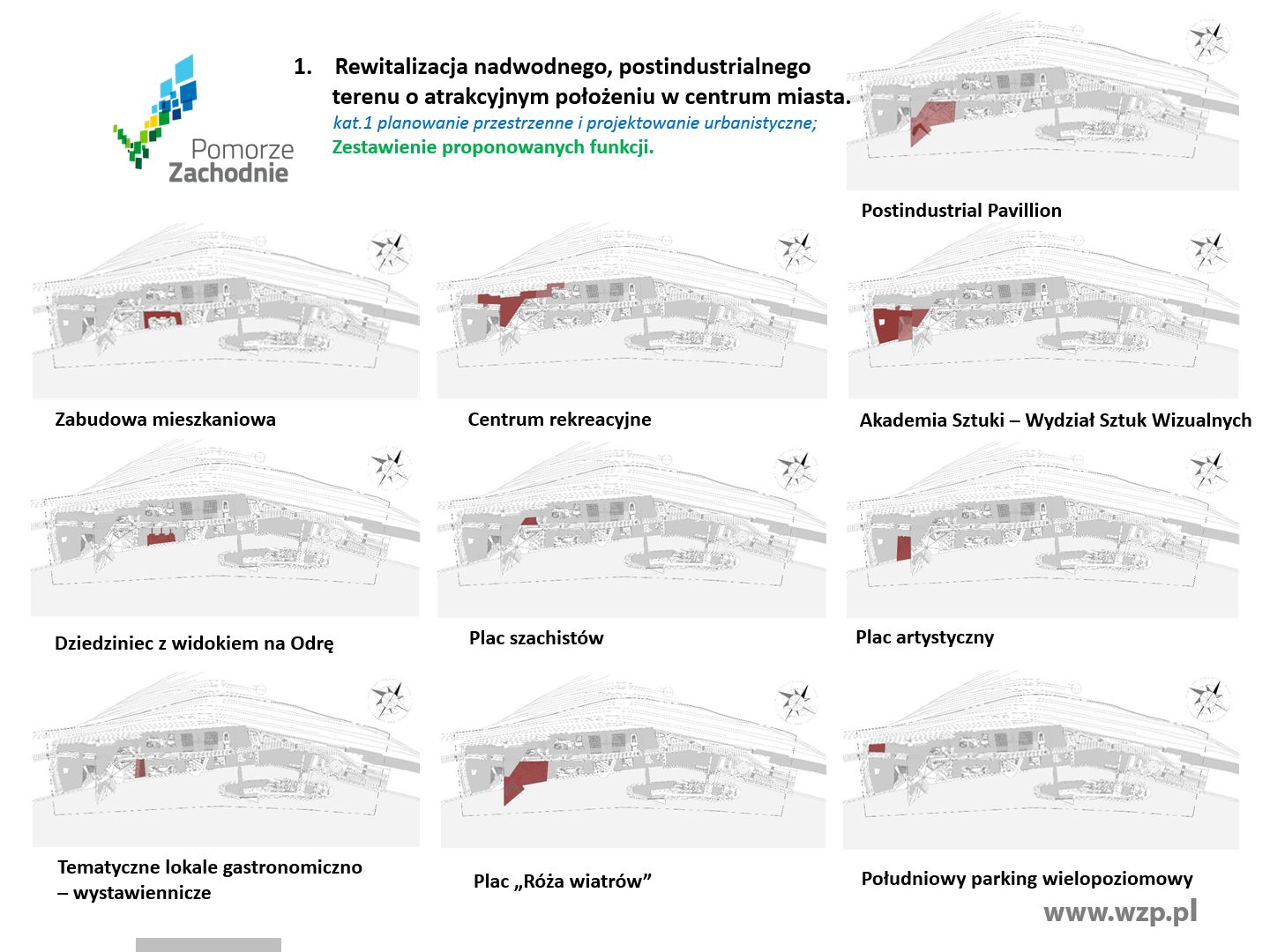 Pomorze
Zachodnie

1. Rewitalizacja nadwodnego, postindustrialnego terenu o atrakcyjnym położeniu w centrum miasta.
kat.1 planowanie przestrzenne i projektowanie urbanistyczne;
Zestawienie proponowanych funkcji.

Postindustrial Pavillion

Zabudowa mieszkaniowa

Centrum rekreacyjne

Akademia Sztuki – Wydział Sztuk Wizualnych

Dziedziniec z widokiem na Odrę

Plac szachistów

Plac artystyczny

Tematyczne lokale gastronomiczno – wystawiennicze

Plac „Róża wiatrów”

Południowy parking wielopoziomowy

www.wzp.pl